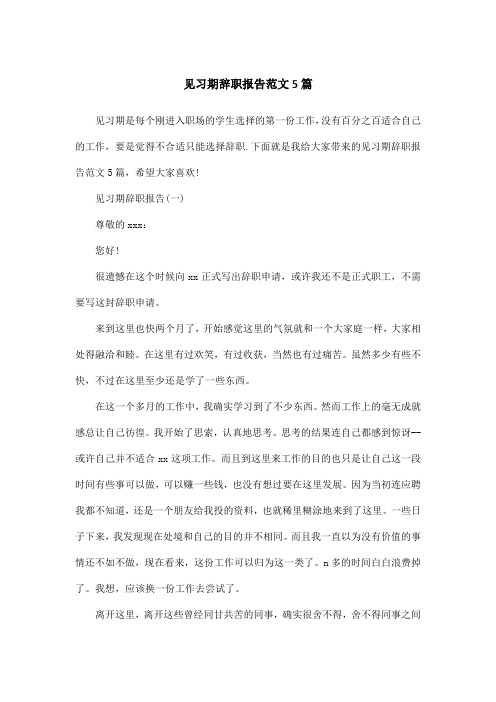 见习期辞职报告范文5篇

见习期是每个刚进入职场的学生选择的第一份工作,没有百分之百适合自己的工作,要是觉得不合适只能选择辞职.下面就是我给大家带来的见习期辞职报告范文5篇,希望大家喜欢!

见习期辞职报告(一)

尊敬的xxx:

您好!

很遗憾在这个时候向xx正式写出辞职申请,或许我还不是正式职工,不需要写这封辞职申请。

来到这里也快两个月了,开始感觉这里的气氛就和一个大家庭一样,大家相处得融洽和睦。在这里有过欢笑,有过收获,当然也有过痛苦。虽然多少有些不快,不过在这里至少还是学了一些东西。

在这一个多月的工作中,我确实学习到了不少东西。然而工作上的毫无成就感总让自己彷徨。我开始了思索,认真地思考。思考的结果连自己都感到惊讶--或许自己并不适合xx这项工作。而且到这里来工作的目的也只是让自己这一段时间有些事可以做,可以赚一些钱,也没有想过要在这里发展。因为当初连应聘我都不知道,还是一个朋友给我投的资料,也就稀里糊涂地来到了这里。一些日子下来,我发现现在处境和自己的目的并不相同。而且我一直以为没有价值的事情还不如不做,现在看来,这份工作可以归为这一类了。n多的时间白白浪费掉了。我想,应该换一份工作去尝试了。

离开这里,离开这些曾经同甘共苦的同事,确实很舍不得,舍不得同事之间